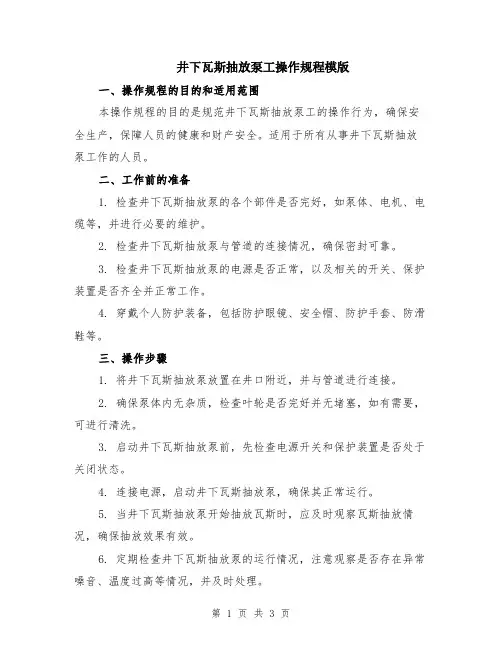 井下瓦斯抽放泵工操作规程模版

一、操作规程的目的和适用范围

本操作规程的目的是规范井下瓦斯抽放泵工的操作行为，确保安全生产，保障人员的健康和财产安全。适用于所有从事井下瓦斯抽放泵工作的人员。

二、工作前的准备

1. 检查井下瓦斯抽放泵的各个部件是否完好，如泵体、电机、电缆等，并进行必要的维护。

2. 检查井下瓦斯抽放泵与管道的连接情况，确保密封可靠。

3. 检查井下瓦斯抽放泵的电源是否正常，以及相关的开关、保护装置是否齐全并正常工作。

4. 穿戴个人防护装备，包括防护眼镜、安全帽、防护手套、防滑鞋等。

三、操作步骤

1. 将井下瓦斯抽放泵放置在井口附近，并与管道进行连接。

2. 确保泵体内无杂质，检查叶轮是否完好并无堵塞，如有需要，可进行清洗。

3. 启动井下瓦斯抽放泵前，先检查电源开关和保护装置是否处于关闭状态。

4. 连接电源，启动井下瓦斯抽放泵，确保其正常运行。

5. 当井下瓦斯抽放泵开始抽放瓦斯时，应及时观察瓦斯抽放情况，确保抽放效果有效。

6. 定期检查井下瓦斯抽放泵的运行情况，注意观察是否存在异常噪音、温度过高等情况，并及时处理。

第 1 页 共 3 页